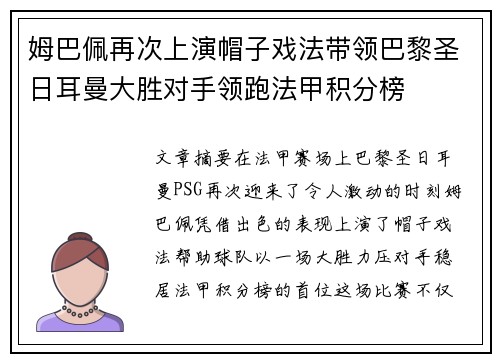 姆巴佩再次上演帽子戏法带领巴黎圣日耳曼大胜对手领跑法甲积分榜

文章摘要在法甲赛场上巴黎圣日耳曼PSG再次迎来了令人激动的时刻姆巴佩凭借出色的表现上演了帽子戏法帮助球队以一场大胜力压对手稳居法甲积分榜的首位这场比赛不仅